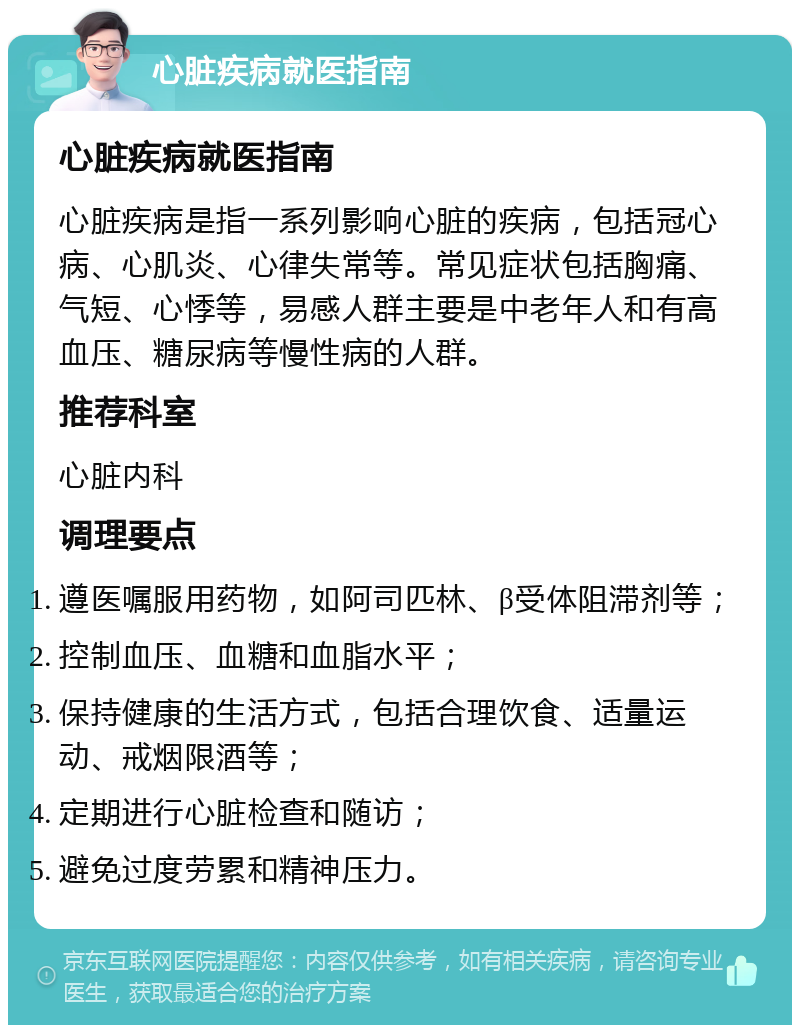 心脏疾病就医指南

心脏疾病就医指南

心脏疾病是指一系列影响心脏的疾病，包括冠心病、心肌炎、心律失常等。常见症状包括胸痛、气短、心悸等，易感人群主要是中老年人和有高血压、糖尿病等慢性病的人群。

推荐科室

心脏内科

调理要点

1. 遵医嘱服用药物，如阿司匹林、β受体阻滞剂等；
2. 控制血压、血糖和血脂水平；
3. 保持健康的生活方式，包括合理饮食、适量运动、戒烟限酒等；
4. 定期进行心脏检查和随访；
5. 避免过度劳累和精神压力。

京东互联网医院提醒您：内容仅供参考，如有相关疾病，请咨询专业医生，获取最适合您的治疗方案